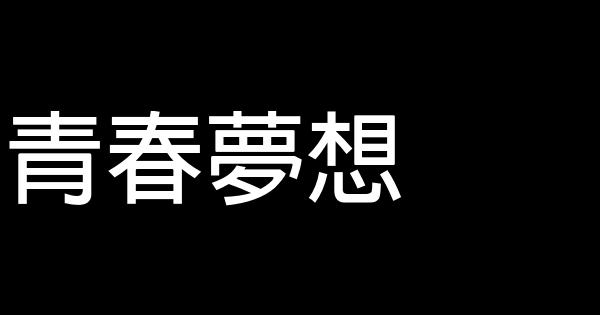 青春夢想